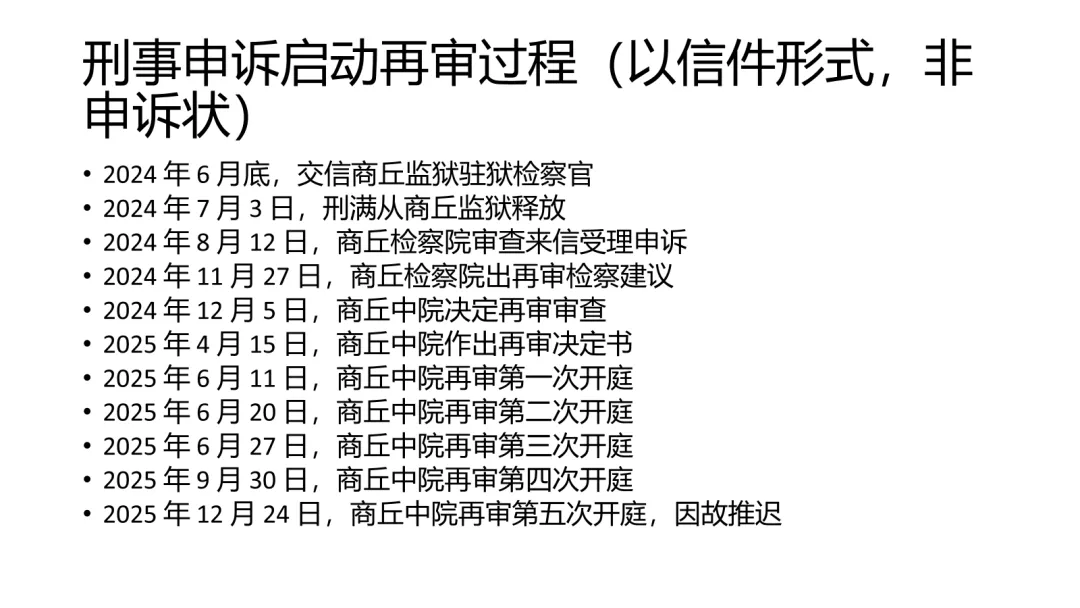 刑事申诉启动再审过程（以信件形式，非申诉状）

• 2024年6月底，交信商丘监狱驻狱检察官
• 2024年7月3日，刑满从商丘监狱释放
• 2024年8月12日，商丘检察院审查来信受理申诉
• 2024年11月27日，商丘检察院出再审检察建议
• 2024年12月5日，商丘中院决定再审审查
• 2025年4月15日，商丘中院作出再审决定书
• 2025年6月11日，商丘中院再审第一次开庭
• 2025年6月20日，商丘中院再审第二次开庭
• 2025年6月27日，商丘中院再审第三次开庭
• 2025年9月30日，商丘中院再审第四次开庭
• 2025年12月24日，商丘中院再审第五次开庭，因故推迟